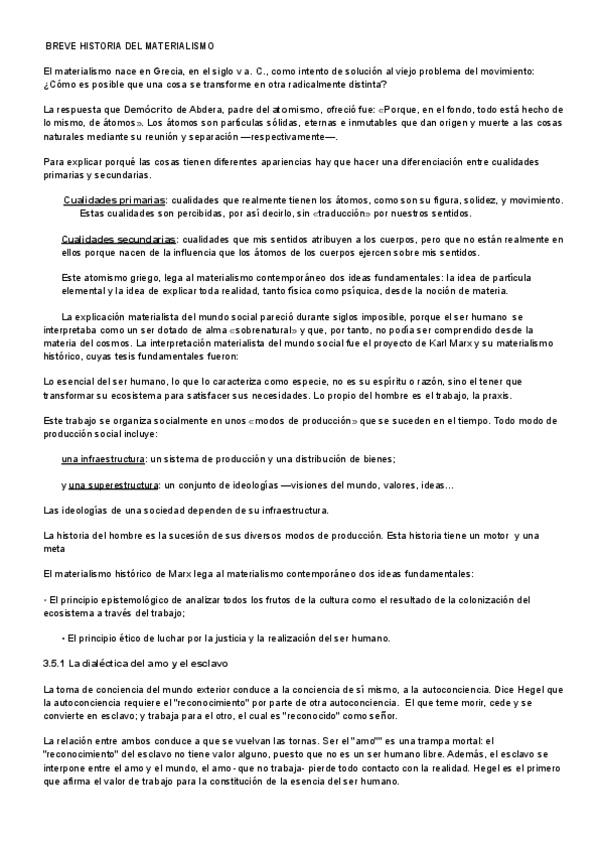 BREVE HISTORIA DEL MATERIALISMO

El materialismo nace en Grecia, en el siglo v a. C., como intento de solución al viejo problema del movimiento: ¿Cómo es posible que una cosa se transforme en otra radicalmente distinta?

La respuesta que Demócrito de Abdera, padre del atomismo, ofreció fue: «Porque, en el fondo, todo está hecho de lo mismo, de átomos». Los átomos son partículas sólidas, eternas e inmutables que dan origen y muerte a las cosas naturales mediante su reunión y separación —respectivamente—.

Para explicar porqué las cosas tienen diferentes apariencias hay que hacer una diferenciación entre cualidades primarias y secundarias.

Cualidades primarias: cualidades que realmente tienen los átomos, como son su figura, solidez, y movimiento. Estas cualidades son percibidas, por así decirlo, sin «traducción» por nuestros sentidos.

Cualidades secundarias: cualidades que mis sentidos atribuyen a los cuerpos, pero que no están realmente en ellos porque nacen de la influencia que los átomos de los cuerpos ejercen sobre mis sentidos.

Este atomismo griego, lega al materialismo contemporáneo dos ideas fundamentales: la idea de partícula elemental y la idea de explicar toda realidad, tanto física como psíquica, desde la noción de materia.

La explicación materialista del mundo social pareció durante siglos imposible, porque el ser humano se interpretaba como un ser dotado de alma «sobrenatural» y que, por tanto, no podía ser comprendido desde la materia del cosmos. La interpretación materialista del mundo social fue el proyecto de Karl Marx y su materialismo histórico, cuyas tesis fundamentales fueron:

Lo esencial del ser humano, lo que lo caracteriza como especie, no es su espíritu o razón, sino el tener que transformar su ecosistema para satisfacer sus necesidades. Lo propio del hombre es el trabajo, la praxis.

Este trabajo se organiza socialmente en unos «modos de producción» que se suceden en el tiempo. Todo modo de producción social incluye:

una infraestructura: un sistema de producción y una distribución de bienes;

y una superestructura: un conjunto de ideologías —visiones del mundo, valores, ideas…

Las ideologías de una sociedad dependen de su infraestructura.

La historia del hombre es la sucesión de sus diversos modos de producción. Esta historia tiene un motor y una meta

El materialismo histórico de Marx lega al materialismo contemporáneo dos ideas fundamentales:

• El principio epistemológico de analizar todos los frutos de la cultura como el resultado de la colonización del ecosistema a través del trabajo;

• El principio ético de luchar por la justicia y la realización del ser humano.

3.5.1 La dialéctica del amo y el esclavo

La toma de conciencia del mundo exterior conduce a la conciencia de sí mismo, a la autoconciencia. Dice Hegel que la autoconciencia requiere el "reconocimiento" por parte de otra autoconciencia. El que teme morir, cede y se convierte en esclavo; y trabaja para el otro, el cual es "reconocido" como señor.

La relación entre ambos conduce a que se vuelvan las tornas. Ser el "amo"" es una trampa mortal: el "reconocimiento" del esclavo no tiene valor alguno, puesto que no es un ser humano libre. Además, el esclavo se interpone entre el amo y el mundo, el amo - que no trabaja- pierde todo contacto con la realidad. Hegel es el primero que afirma el valor de trabajo para la constitución de la esencia del ser humano.